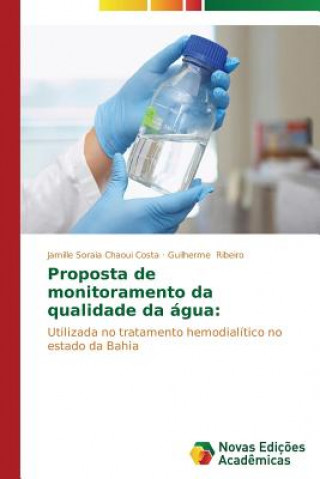 Jamile Soraia Chaoui Costa · Guilherme Ribeiro

Proposta de monitoramento da qualidade da água:

Utilizada no tratamento hemodialítico no estado da Bahia

Novas Edições Acadêmicas